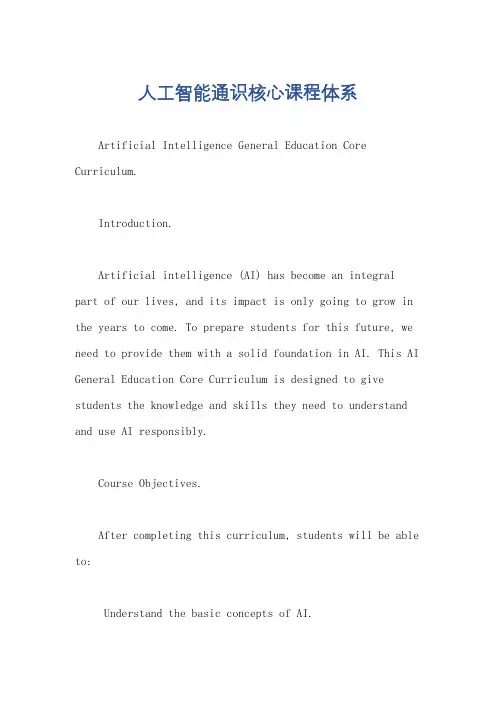 人工智能通识核心课程体系

Artificial Intelligence General Education Core Curriculum.

Introduction.

Artificial intelligence (AI) has become an integral part of our lives, and its impact is only going to grow in the years to come. To prepare students for this future, we need to provide them with a solid foundation in AI. This AI General Education Core Curriculum is designed to give students the knowledge and skills they need to understand and use AI responsibly.

Course Objectives.

After completing this curriculum, students will be able to:

Understand the basic concepts of AI.